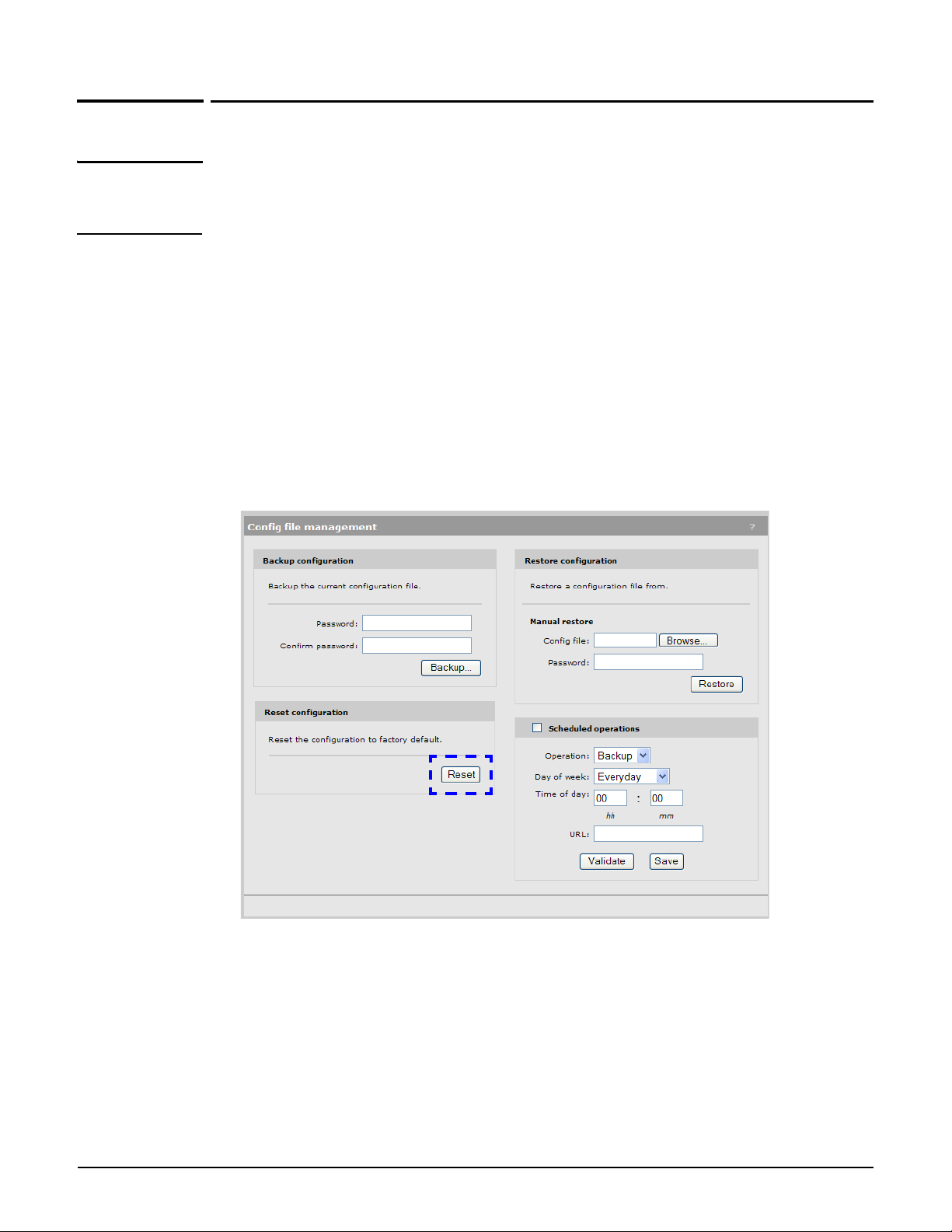 Config file management

?

Backup configuration

Backup the current configuration file.

Password:

Confirm password:

Backup...

Reset configuration

Reset the configuration to factory default.

Reset

Restore configuration

Restore a configuration file from.

Manual restore

Config file:

Browse...

Password:

Restore

Scheduled operations

Operation: Backup

Day of week: Everyday

Time of day: 00 : 00

hh mm

URL:

Validate

Save